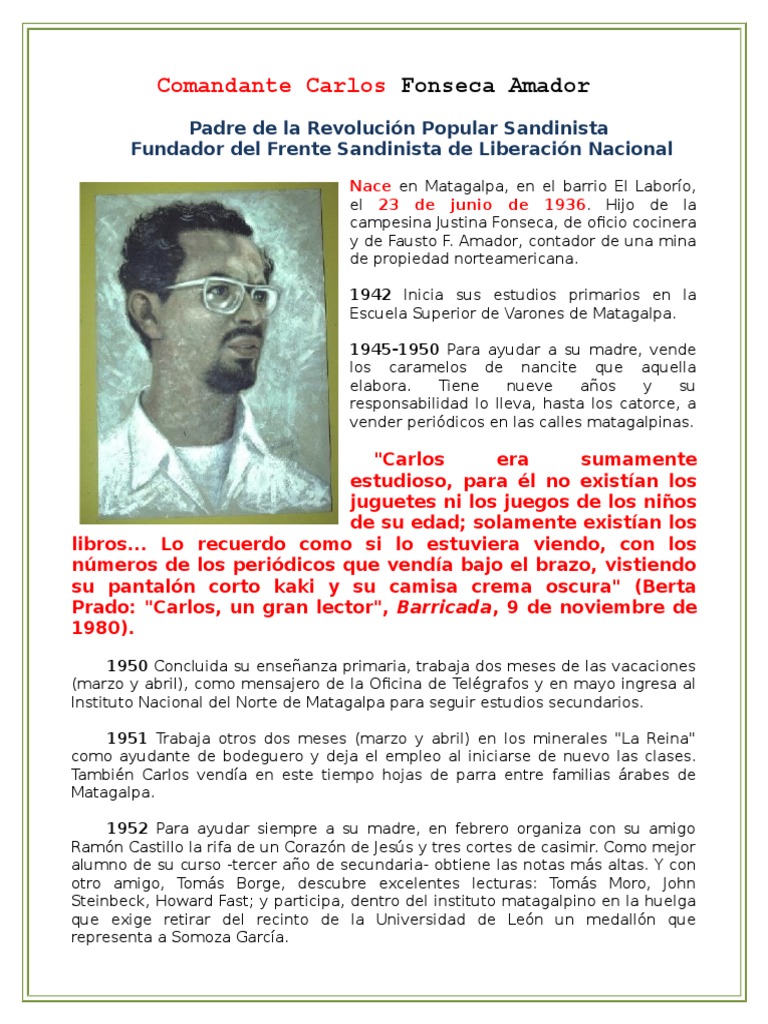 Comandante Carlos Fonseca Amador

Padre de la Revolución Popular Sandinista
Fundador del Frente Sandinista de Liberación Nacional

Nace en Matagalpa, en el barrio El Laborío, el 23 de junio de 1936. Hijo de la campesina Justina Fonseca, de oficio cocinera y de Fausto F. Amador, contador de una mina de propiedad norteamericana.

1942 Inicia sus estudios primarios en la Escuela Superior de Varones de Matagalpa.

1945-1950 Para ayudar a su madre, vende los caramelos de nancite que aquella elabora. Tiene nueve años y su responsabilidad lo lleva, hasta los catorce, a vender periódicos en las calles matagalpinas.

"Carlos era sumamente estudioso, para él no existían los juguetes ni los juegos de los niños de su edad; solamente existían los libros... Lo recuerdo como si lo estuviera viendo, con los números de los periódicos que vendía bajo el brazo, vistiendo su pantalón corto kaki y su camisa crema oscura" (Berta Prado: "Carlos, un gran lector", Barricada, 9 de noviembre de 1980).

1950 Concluida su enseñanza primaria, trabaja dos meses de las vacaciones (marzo y abril), como mensajero de la Oficina de Telégrafos y en mayo ingresa al Instituto Nacional del Norte de Matagalpa para seguir estudios secundarios.

1951 Trabaja otros dos meses (marzo y abril) en los minerales "La Reina" como ayudante de bodeguero y deja el empleo al iniciarse de nuevo las clases. También Carlos vendía en este tiempo hojas de parra entre familias árabes de Matagalpa.

1952 Para ayudar siempre a su madre, en febrero organiza con su amigo Ramón Castillo la rifa de un Corazón de Jesús y tres cortes de casimir. Como mejor alumno de su curso -tercer año de secundaria- obtiene las notas más altas. Y con otro amigo, Tomás Borge, descubre excelentes lecturas: Tomás Moro, John Steinbeck, Howard Fast; y participa, dentro del instituto matagalpino en la huelga que exige retirar del recinto de la Universidad de León un medallón que representa a Somoza García.